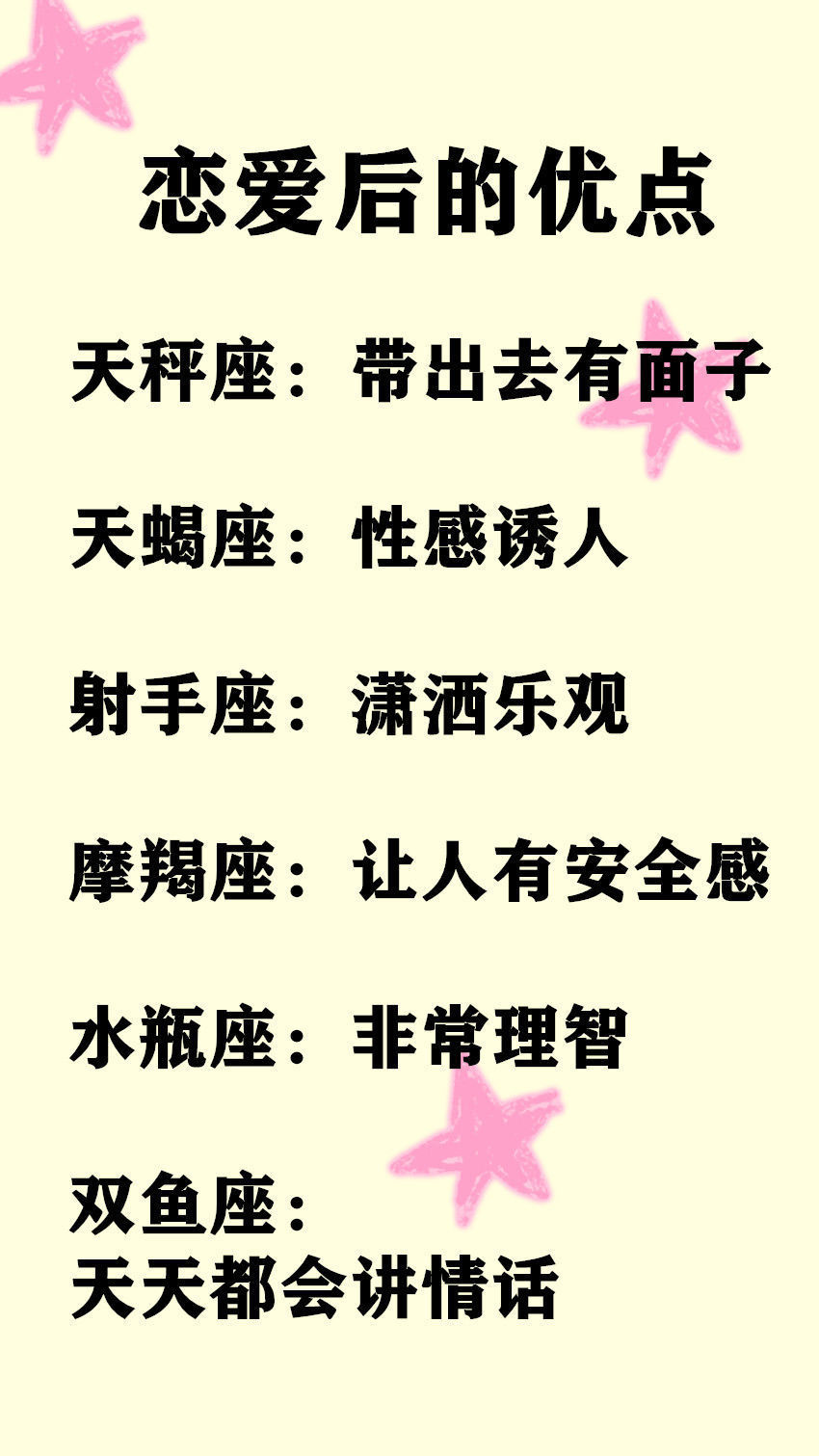 恋爱后的优点

天秤座：带出去有面子

天蝎座：性感诱人

射手座：潇洒乐观

摩羯座：让人有安全感

水瓶座：非常理智

双鱼座：
天天都会讲情话